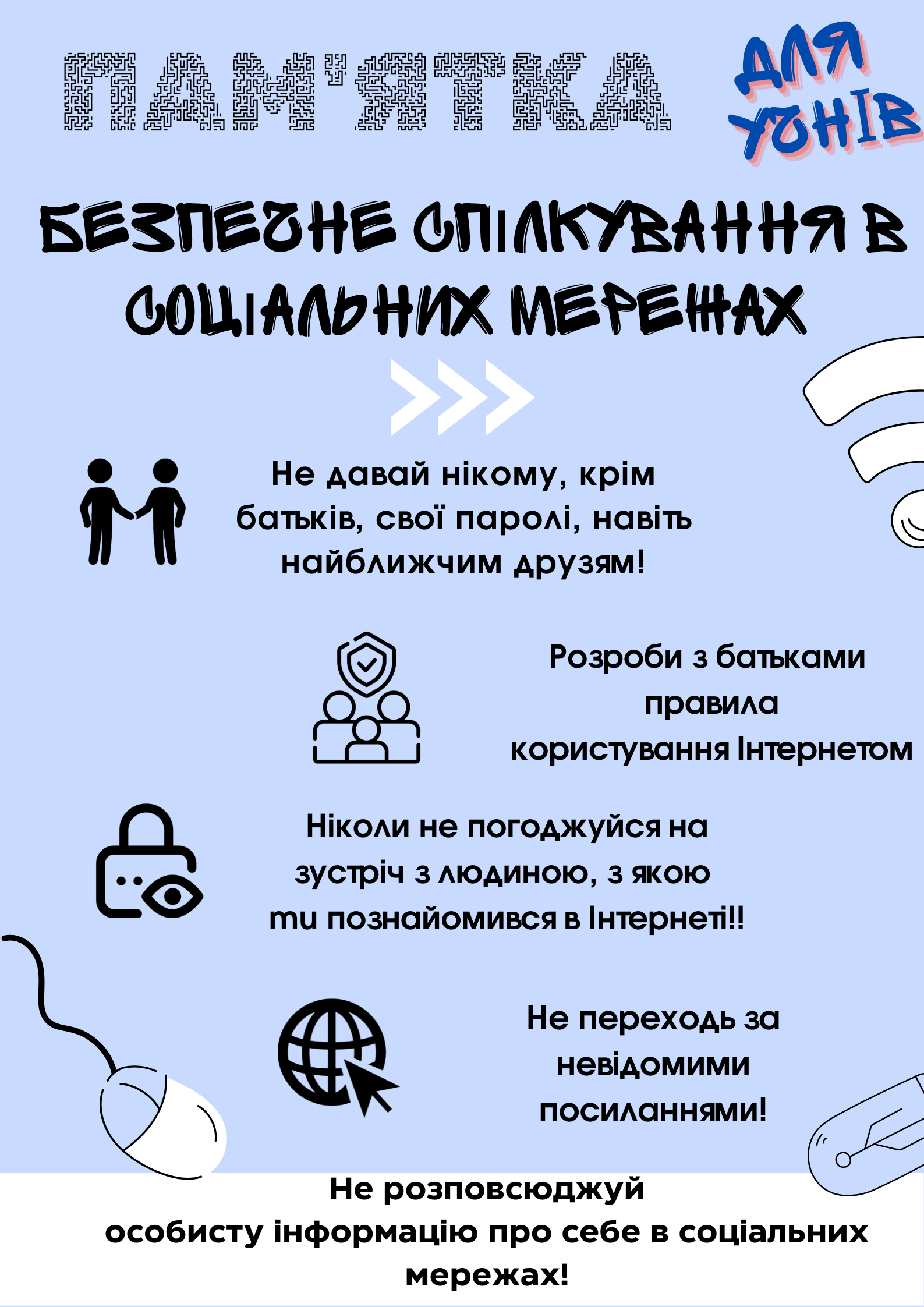 ПАМ'ЯТКА

ДЛЯ УЧНІВ

БЕЗПЕЧНЕ СПІЛКУВАННЯ В СОЦІАЛЬНИХ МЕРЕЖАХ

Не давай нікому, крім батьків, свої паролі, навіть найближчим друзям!

Розроби з батьками правила користування Інтернетом

Ніколи не погоджуйся на зустріч з людиною, з якою ти познайомився в Інтернеті!!

Не переходь за невідомими посиланнями!

Не розповсюджуй особисту інформацію про себе в соціальних мережах!